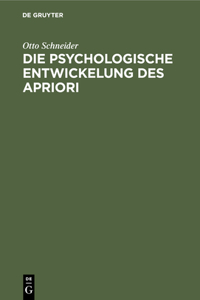 DE GRUYTER

Otto Schneider

DIE PSYCHOLOGISCHE ENTWICKELUNG DES APRIORI

DE
G